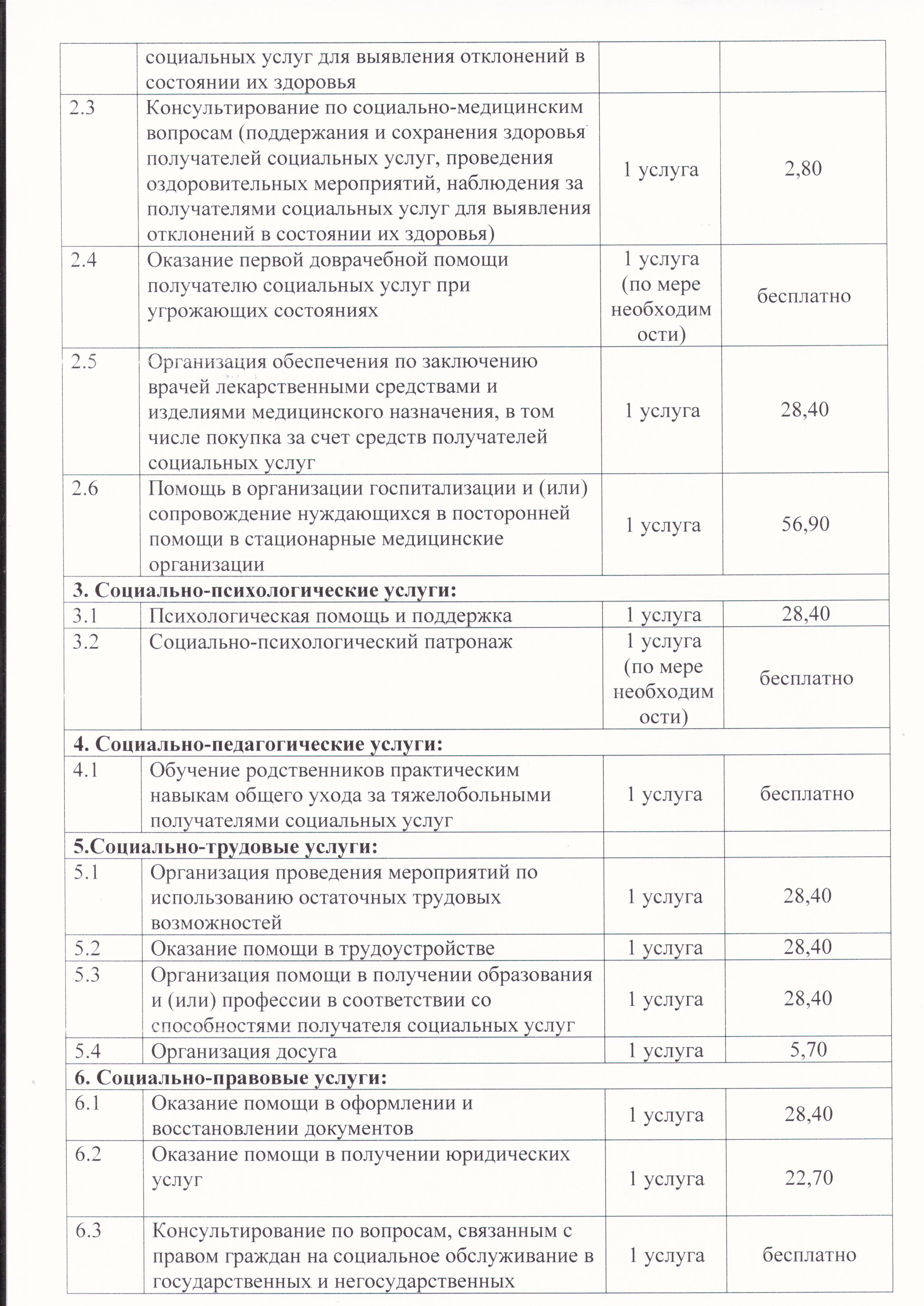 |  | социальных услуг для выявления отклонений в состоянии их здоровья |  |  |
|---|---|---|---|
| 2.3 | Консультирование по социально-медицинским вопросам (поддержания и сохранения здоровья получателей социальных услуг, проведения оздоровительных мероприятий, наблюдения за получателями социальных услуг для выявления отклонений в состоянии их здоровья) | 1 услуга | 2,80 |
| 2.4 | Оказание первой доврачебной помощи получателю социальных услуг при угрожающих состояниях | 1 услуга (по мере необходимости) | бесплатно |
| 2.5 | Организация обеспечения по заключению врачей лекарственными средствами и изделиями медицинского назначения, в том числе покупка за счет средств получателей социальных услуг | 1 услуга | 28,40 |
| 2.6 | Помощь в организации госпитализации и (или) сопровождение нуждающихся в посторонней помощи в стационарные медицинские организации | 1 услуга | 56,90 |
| 3. Социально-психологические услуги: |  |  |  |
| 3.1 | Психологическая помощь и поддержка | 1 услуга | 28,40 |
| 3.2 | Социально-психологический патронаж | 1 услуга (по мере необходимости) | бесплатно |
| 4. Социально-педагогические услуги: |  |  |  |
| 4.1 | Обучение родственников практическим навыкам общего ухода за тяжелобольными получателями социальных услуг | 1 услуга | бесплатно |
| 5.Социально-трудовые услуги: |  |  |  |
| 5.1 | Организация проведения мероприятий по использованию остаточных трудовых возможностей | 1 услуга | 28,40 |
| 5.2 | Оказание помощи в трудоустройстве | 1 услуга | 28,40 |
| 5.3 | Организация помощи в получении образования и (или) профессии в соответствии со способностями получателя социальных услуг | 1 услуга | 28,40 |
| 5.4 | Организация досуга | 1 услуга | 5,70 |
| 6. Социально-правовые услуги: |  |  |  |
| 6.1 | Оказание помощи в оформлении и восстановлении документов | 1 услуга | 28,40 |
| 6.2 | Оказание помощи в получении юридических услуг | 1 услуга | 22,70 |
| 6.3 | Консультирование по вопросам, связанным с правом граждан на социальное обслуживание в государственных и негосударственных | 1 услуга | бесплатно |